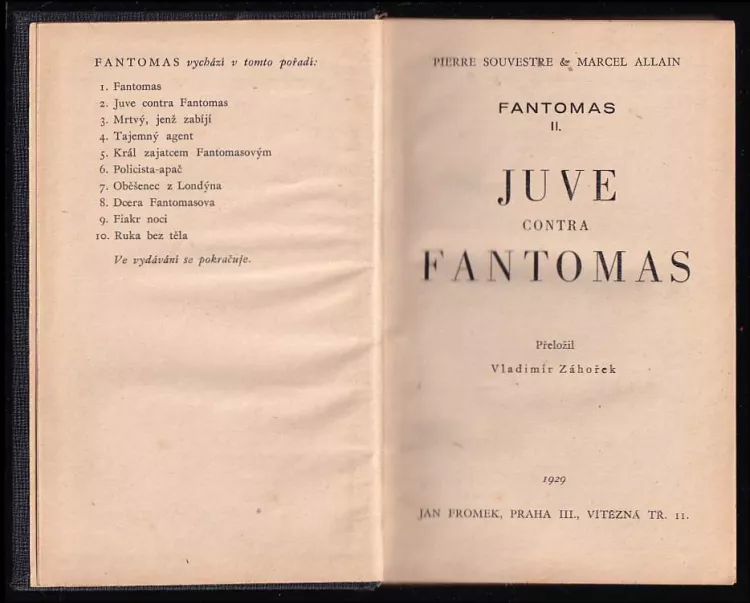 FANTOMAS vychází v tomto pořadí:

1. Fantomas
2. Juve contra Fantomas
3. Mrtvý, jenž zabíjí
4. Tajemný agent
5. Král zajatcem Fantomasovým
6. Policista-apač
7. Oběšenec z Londýna
8. Dcera Fantomasova
9. Fiakr noci
10. Ruka bez těla

Ve vydávání se pokračuje.

PIERRE SOUVESTRE & MARCEL ALLAIN

FANTOMAS
II.

JUVE
CONTRA
FANTOMAS

Přeložil
Vladimír Záhořek

1929

JAN FROMEK, PRAHA III., VÍTĚZNÁ TŘ. 11.